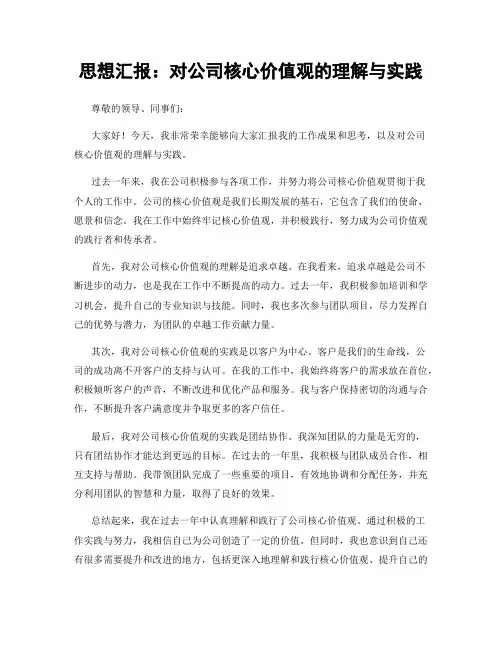 思想汇报：对公司核心价值观的理解与实践

尊敬的领导、同事们：

大家好！今天，我非常荣幸能够向大家汇报我的工作成果和思考，以及对公司核心价值观的理解与实践。

过去一年来，我在公司积极参与各项工作，并努力将公司核心价值观贯彻于我个人的工作中。公司的核心价值观是我们长期发展的基石，它包含了我们的使命、愿景和信念。我在工作中始终牢记核心价值观，并积极践行，努力成为公司价值观的践行者和传承者。

首先，我对公司核心价值观的理解是追求卓越。在我看来，追求卓越是公司不断进步的动力，也是我在工作中不断提高的动力。过去一年，我积极参加培训和学习机会，提升自己的专业知识与技能。同时，我也多次参与团队项目，尽力发挥自己的优势与潜力，为团队的卓越工作贡献力量。

其次，我对公司核心价值观的实践是以客户为中心。客户是我们的生命线，公司的成功离不开客户的支持与认可。在我的工作中，我始终将客户的需求放在首位，积极倾听客户的声音，不断改进和优化产品和服务。我与客户保持密切的沟通与合作，不断提升客户满意度并争取更多的客户信任。

最后，我对公司核心价值观的实践是团结协作。我深知团队的力量是无穷的，只有团结协作才能达到更远的目标。在过去的一年里，我积极与团队成员合作，相互支持与帮助。我带领团队完成了一些重要的项目，有效地协调和分配任务，并充分利用团队的智慧和力量，取得了良好的效果。

总结起来，我在过去一年中认真理解和践行了公司核心价值观。通过积极的工作实践与努力，我相信自己为公司创造了一定的价值。但同时，我也意识到自己还有很多需要提升和改进的地方，包括更深入地理解和践行核心价值观、提升自己的